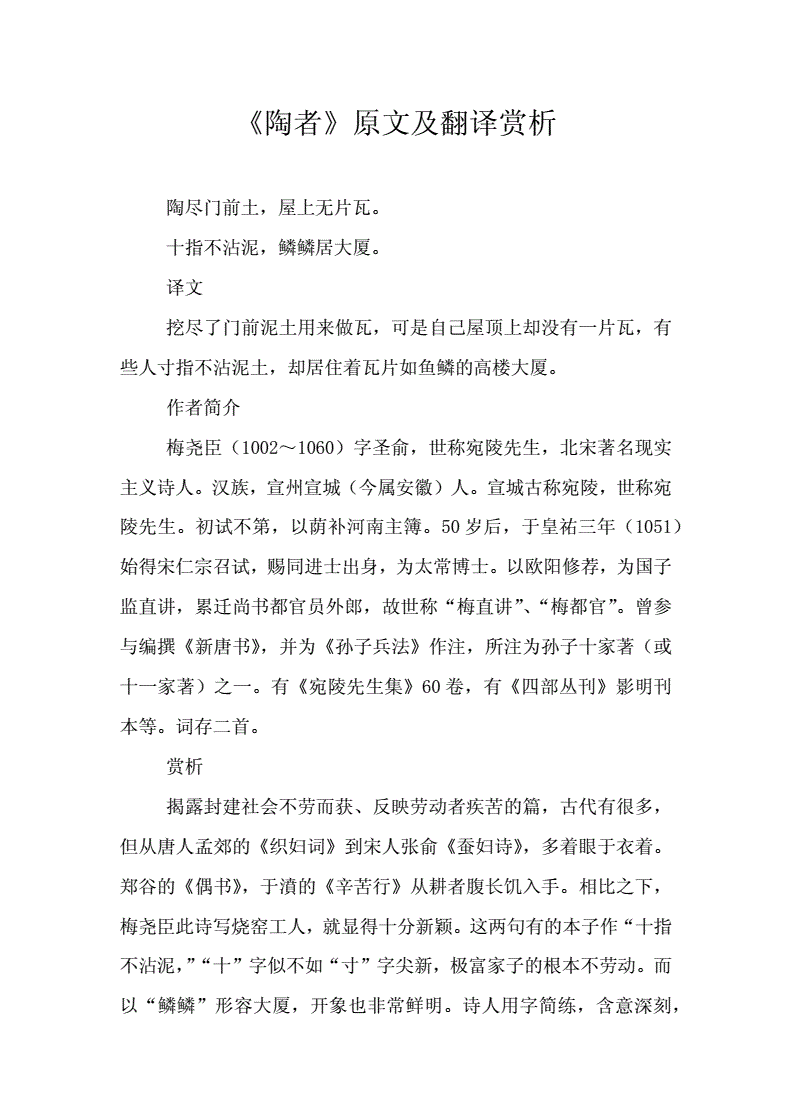 《陶者》原文及翻译赏析

陶尽门前土，屋上无片瓦。

十指不沾泥，鳞鳞居大厦。

译文

挖尽了门前泥土用来做瓦，可是自己屋顶上却没有一片瓦，有些人寸指不沾泥土，却居住着瓦片如鱼鳞的高楼大厦。

作者简介

梅尧臣（1002～1060）字圣俞，世称宛陵先生，北宋著名现实主义诗人。汉族，宣州宣城（今属安徽）人。宣城古称宛陵，世称宛陵先生。初试不第，以荫补河南主簿。50岁后，于皇祐三年（1051）始得宋仁宗召试，赐同进士出身，为太常博士。以欧阳修荐，为国子监直讲，累迁尚书都官员外郎，故世称“梅直讲”、“梅都官”。曾参与编撰《新唐书》，并为《孙子兵法》作注，所注为孙子十家著（或十一家著）之一。有《宛陵先生集》60卷，有《四部丛刊》影明刊本等。词存二首。

赏析

揭露封建社会不劳而获、反映劳动者疾苦的篇，古代有很多，但从唐人孟郊的《织妇词》到宋人张俞《蚕妇诗》，多着眼于衣着。郑谷的《偶书》，于濆的《辛苦行》从耕者腹长饥入手。相比之下，梅尧臣此诗写烧窑工人，就显得十分新颖。这两句有的本子作“十指不沾泥，”“十”字似不如“寸”字尖新，极富家子的根本不劳动。而以“鳞鳞”形容大厦，开象也非常鲜明。诗人用字简练，含意深刻，